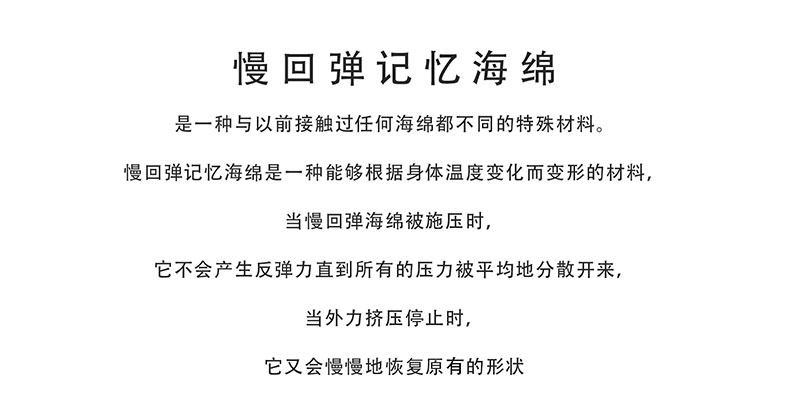 慢回弹记忆海绵

是一种与以前接触过任何海绵都不同的特殊材料。

慢回弹记忆海绵是一种能够根据身体温度变化而变形的材料,

当慢回弹海绵被施压时,

它不会产生反弹力直到所有的压力被平均地分散开来,

当外力挤压停止时,

它又会慢慢地恢复原有的形状